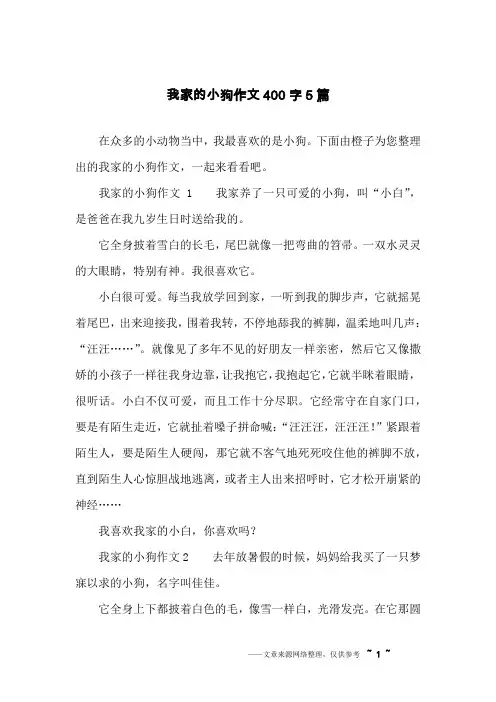 我家的小狗作文400字5篇

在众多的小动物当中，我最喜欢的是小狗。下面由橙子为您整理出的我家的小狗作文，一起来看看吧。

我家的小狗作文 1　　我家养了一只可爱的小狗，叫“小白”，是爸爸在我九岁生日时送给我的。

它全身披着雪白的长毛，尾巴就像一把弯曲的笤帚。一双水灵灵的大眼睛，特别有神。我很喜欢它。

小白很可爱。每当我放学回到家，一听到我的脚步声，它就摇晃着尾巴，出来迎接我，围着我转，不停地舔我的裤脚，温柔地叫几声：“汪汪……”。就像见了多年不见的好朋友一样亲密，然后它又像撒娇的小孩子一样往我身边靠，让我抱它，我抱起它，它就半眯着眼睛，很听话。小白不仅可爱，而且工作十分尽职。它经常守在自家门口，要是有陌生走近，它就扯着嗓子拼命喊：“汪汪汪，汪汪汪！”紧跟着陌生人，要是陌生人硬闯，那它就不客气地死死咬住他的裤脚不放，直到陌生人心惊胆战地逃离，或者主人出来招呼时，它才松开崩紧的神经……

我喜欢我家的小白，你喜欢吗？

我家的小狗作文2　　去年放暑假的时候，妈妈给我买了一只梦寐以求的小狗，名字叫佳佳。

它全身上下都披着白色的毛，像雪一样白，光滑发亮。在它那圆

——文章来源网络整理，仅供参考 ~ 1 ~